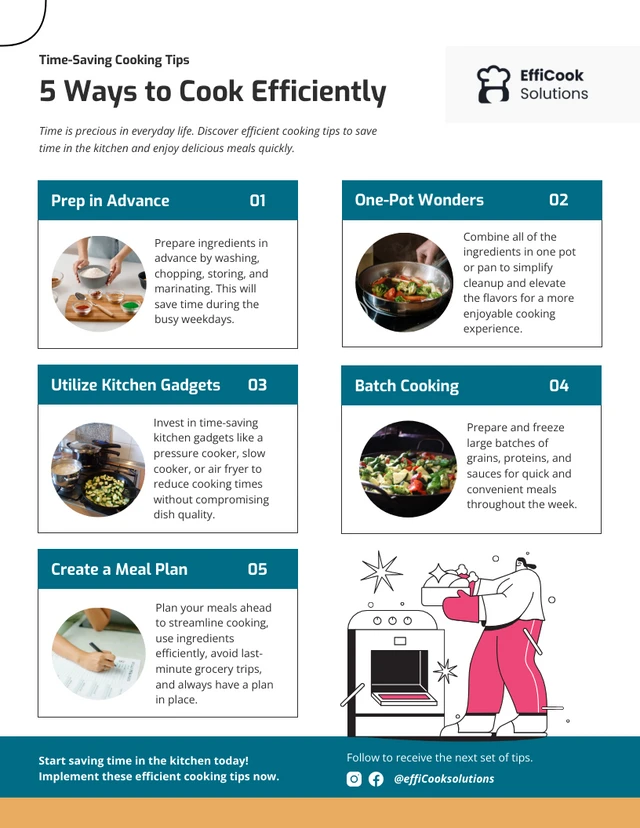 Time-Saving Cooking Tips

5 Ways to Cook Efficiently

EffiCook Solutions

Time is precious in everyday life. Discover efficient cooking tips to save time in the kitchen and enjoy delicious meals quickly.

Prep in Advance 01

Prepare ingredients in advance by washing, chopping, storing, and marinating. This will save time during the busy weekdays.

One-Pot Wonders 02

Combine all of the ingredients in one pot or pan to simplify cleanup and elevate the flavors for a more enjoyable cooking experience.

Utilize Kitchen Gadgets 03

Invest in time-saving kitchen gadgets like a pressure cooker, slow cooker, or air fryer to reduce cooking times without compromising dish quality.

Batch Cooking 04

Prepare and freeze large batches of grains, proteins, and sauces for quick and convenient meals throughout the week.

Create a Meal Plan 05

Plan your meals ahead to streamline cooking, use ingredients efficiently, avoid last-minute grocery trips, and always have a plan in place.

Start saving time in the kitchen today! Implement these efficient cooking tips now.

Follow to receive the next set of tips.

@effiCooksolutions